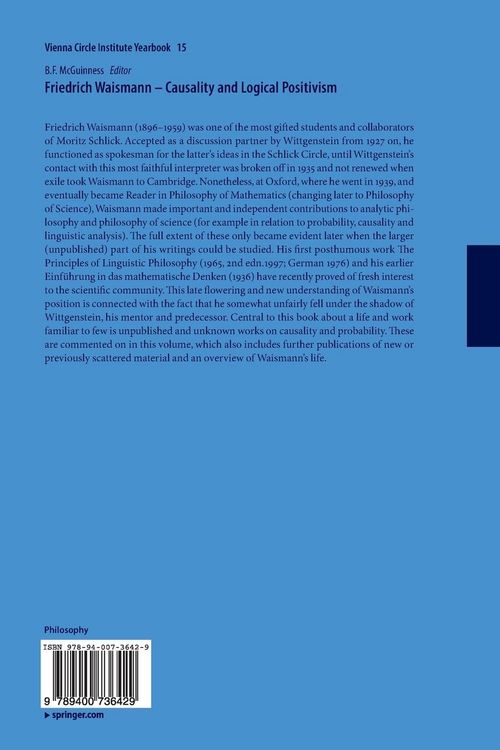 Vienna Circle Institute Yearbook 15

B.F. McGuinness Editor

Friedrich Waismann – Causality and Logical Positivism

Friedrich Waismann (1896–1959) was one of the most gifted students and collaborators of Moritz Schlick. Accepted as a discussion partner by Wittgenstein from 1927 on, he functioned as spokesman for the latter's ideas in the Schlick Circle, until Wittgenstein's contact with this most faithful interpreter was broken off in 1935 and not renewed when exile took Waismann to Cambridge. Nonetheless, at Oxford, where he went in 1939, and eventually became Reader in Philosophy of Mathematics (changing later to Philosophy of Science), Waismann made important and independent contributions to analytic philosophy and philosophy of science (for example in relation to probability, causality and linguistic analysis). The full extent of these only became evident later when the larger (unpublished) part of his writings could be studied. His first posthumous work The Principles of Linguistic Philosophy (1965, 2nd edn.1997; German 1976) and his earlier Einführung in das mathematische Denken (1936) have recently proved of fresh interest to the scientific community. This late flowering and new understanding of Waismann's position is connected with the fact that he somewhat unfairly fell under the shadow of Wittgenstein, his mentor and predecessor. Central to this book about a life and work familiar to few is unpublished and unknown works on causality and probability. These are commented on in this volume, which also includes further publications of new or previously scattered material and an overview of Waismann's life.

Philosophy

ISBN 978-94-007-3642-9

9 789400 736429

▸ springer.com